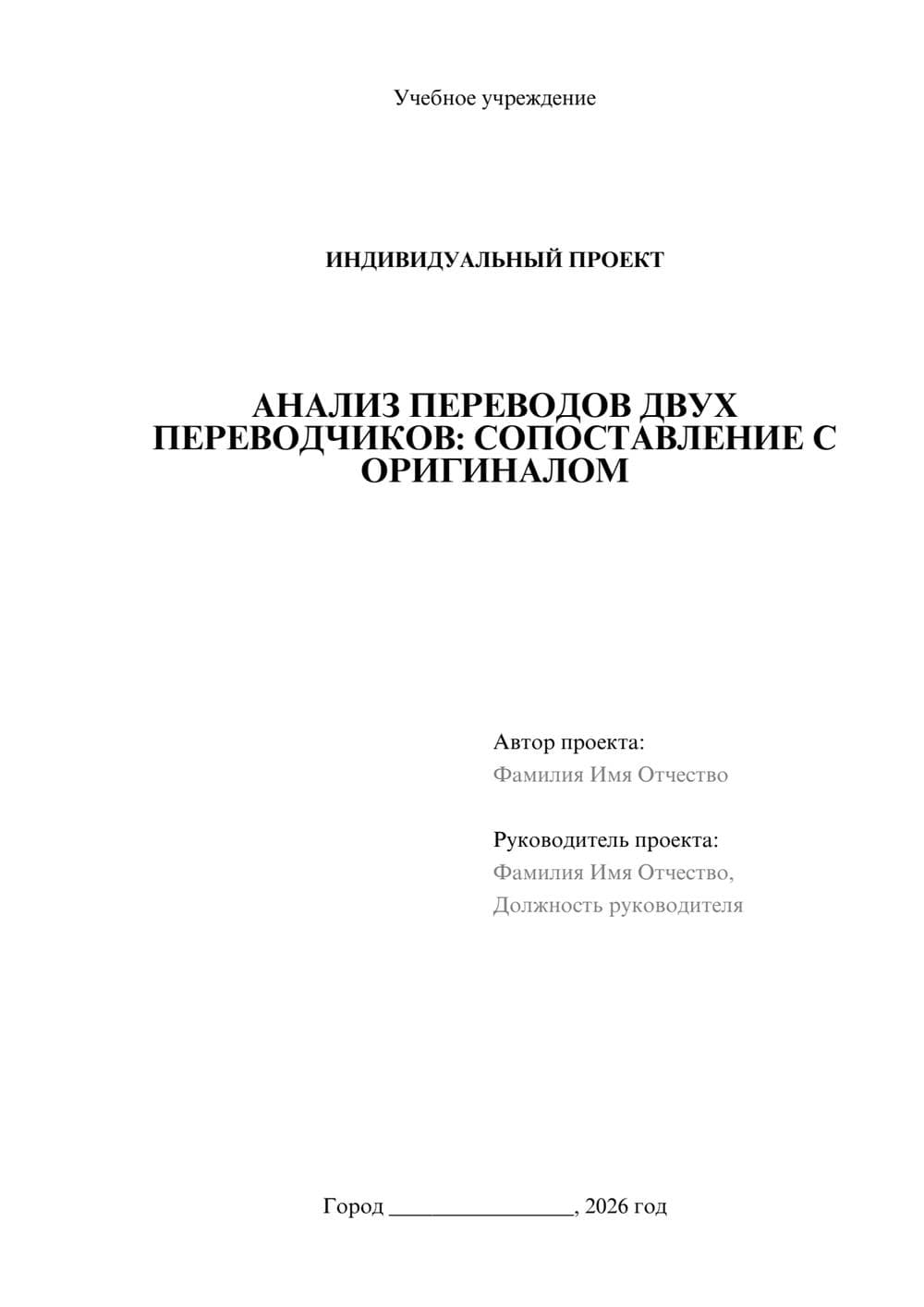 Учебное учреждение

ИНДИВИДУАЛЬНЫЙ ПРОЕКТ

АНАЛИЗ ПЕРЕВОДОВ ДВУХ ПЕРЕВОДЧИКОВ: СОПОСТАВЛЕНИЕ С ОРИГИНАЛОМ

Автор проекта:
Фамилия Имя Отчество

Руководитель проекта:
Фамилия Имя Отчество,
Должность руководителя

Город ________________, 2026 год